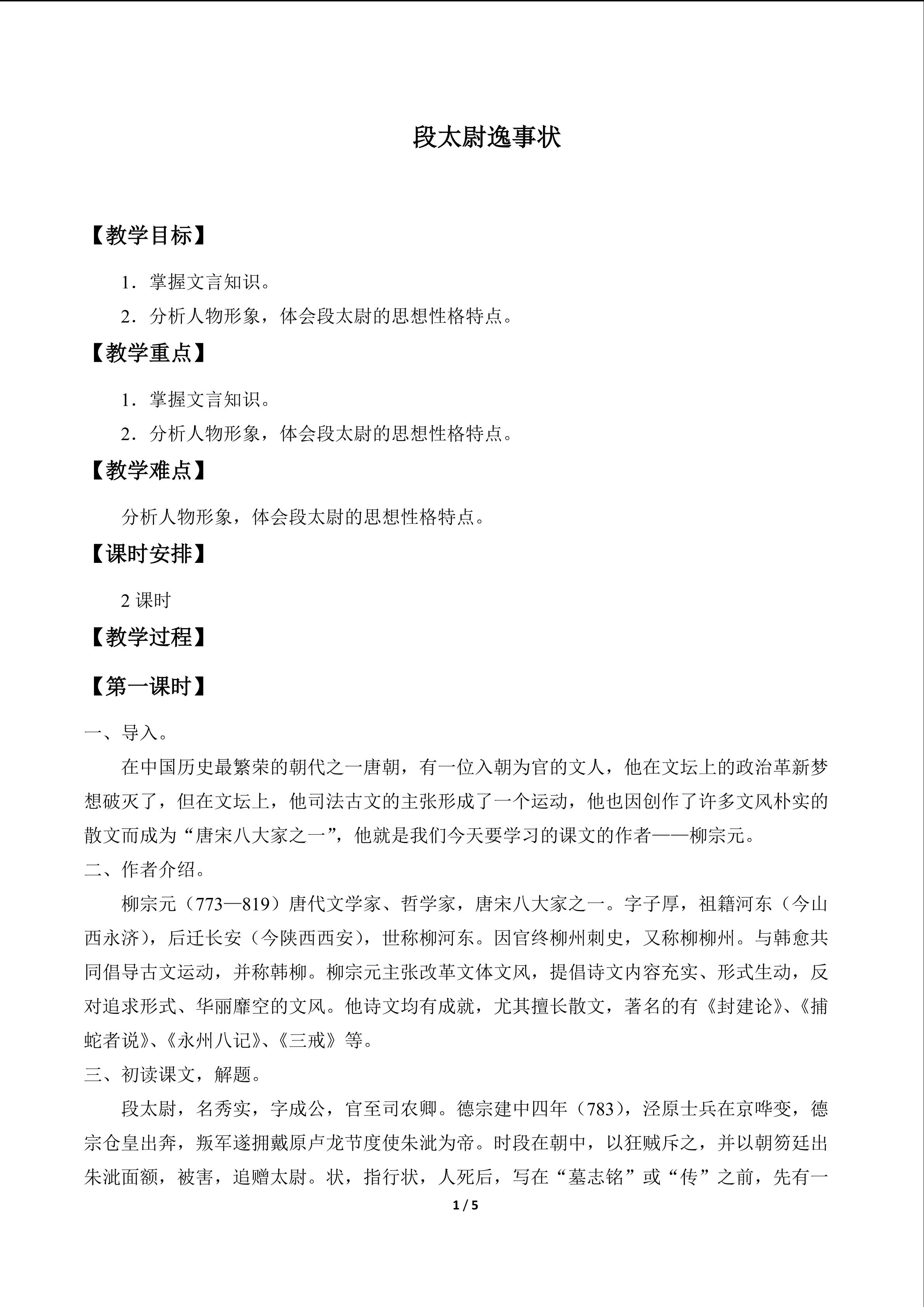 段太尉逸事状

【教学目标】

1．掌握文言知识。

2．分析人物形象，体会段太尉的思想性格特点。

【教学重点】

1．掌握文言知识。

2．分析人物形象，体会段太尉的思想性格特点。

【教学难点】

分析人物形象，体会段太尉的思想性格特点。

【课时安排】

2课时

【教学过程】

【第一课时】

一、导入。

在中国历史最繁荣的朝代之一唐朝，有一位入朝为官的文人，他在文坛上的政治革新梦想破灭了，但在文坛上，他司法古文的主张形成了一个运动，他也因创作了许多文风朴实的散文而成为“唐宋八大家之一”，他就是我们今天要学习的课文的作者——柳宗元。

二、作者介绍。

柳宗元（773—819）唐代文学家、哲学家，唐宋八大家之一。字子厚，祖籍河东（今山西永济），后迁长安（今陕西西安），世称柳河东。因官终柳州刺史，又称柳柳州。与韩愈共同倡导古文运动，并称韩柳。柳宗元主张改革文体文风，提倡诗文内容充实、形式生动，反对追求形式、华丽靡空的文风。他诗文均有成就，尤其擅长散文，著名的有《封建论》、《捕蛇者说》、《永州八记》、《三戒》等。

三、初读课文，解题。

段太尉，名秀实，字成公，官至司农卿。德宗建中四年（783），泾原士兵在京哗变，德宗仓皇出奔，叛军遂拥戴原卢龙节度使朱泚为帝。时段在朝中，以狂贼斥之，并以朝笏廷出朱泚面额，被害，追赠太尉。状，指行状，人死后，写在“墓志铭”或“传”之前，先有一

1 / 5